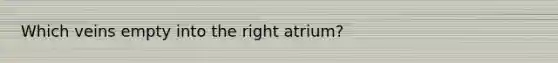 Which veins empty into the right atrium?